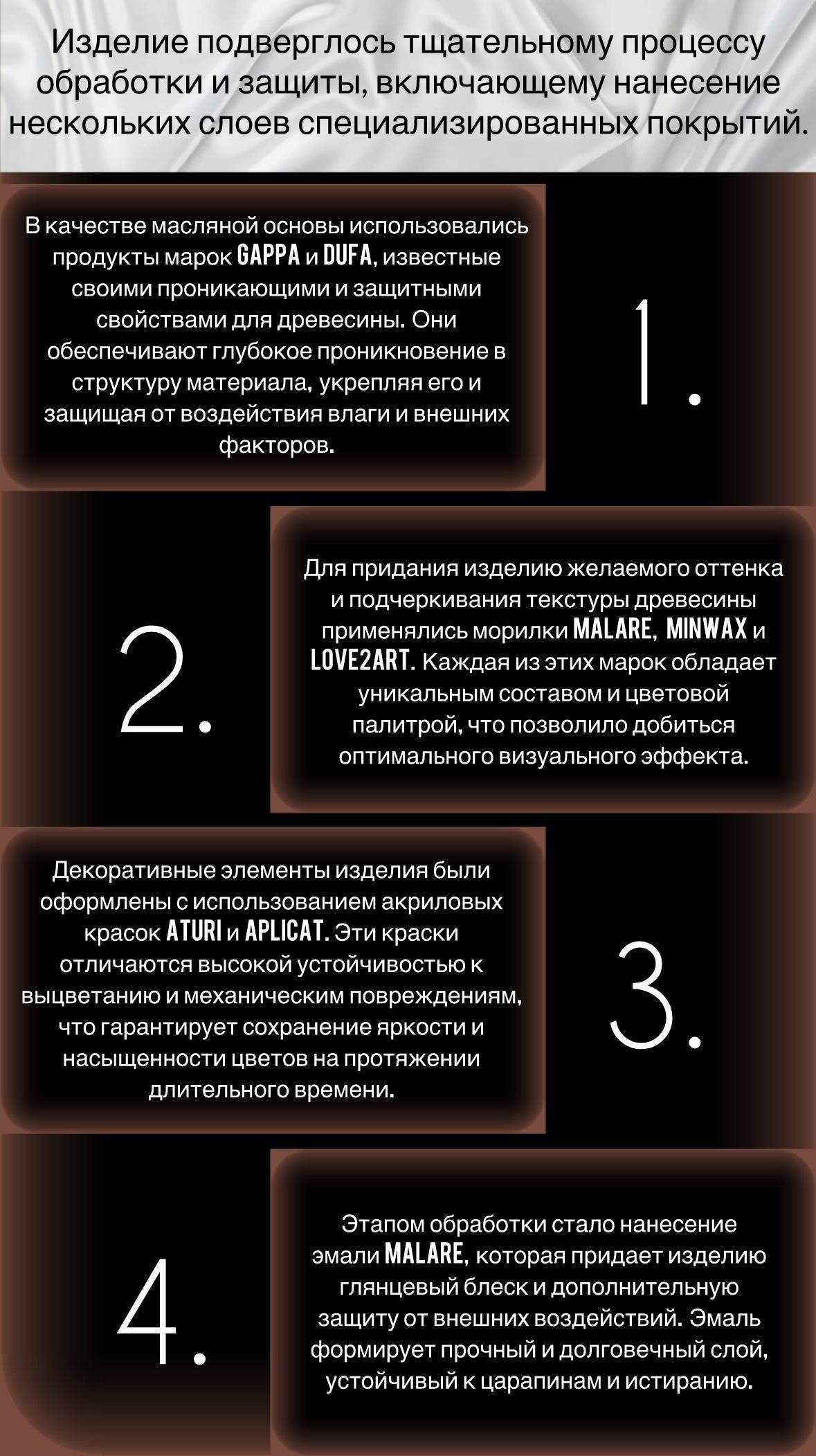 Изделие подверглось тщательному процессу обработки и защиты, включающему нанесение нескольких слоев специализированных покрытий.

В качестве масляной основы использовались продукты марок GAPPA и DUFA, известные своими проникающими и защитными свойствами для древесины. Они обеспечивают глубокое проникновение в структуру материала, укрепляя его и защищая от воздействия влаги и внешних факторов.

1.

2.

Для придания изделию желаемого оттенка и подчеркивания текстуры древесины применялись морилки MALARE, MINWAX и LOVE2ART. Каждая из этих марок обладает уникальным составом и цветовой палитрой, что позволило добиться оптимального визуального эффекта.

Декоративные элементы изделия были оформлены с использованием акриловых красок ATURI и APLICAT. Эти краски отличаются высокой устойчивостью к выцветанию и механическим повреждениям, что гарантирует сохранение яркости и насыщенности цветов на протяжении длительного времени.

3.

4.

Этапом обработки стало нанесение эмали MALARE, которая придает изделию глянцевый блеск и дополнительную защиту от внешних воздействий. Эмаль формирует прочный и долговечный слой, устойчивый к царапинам и истиранию.